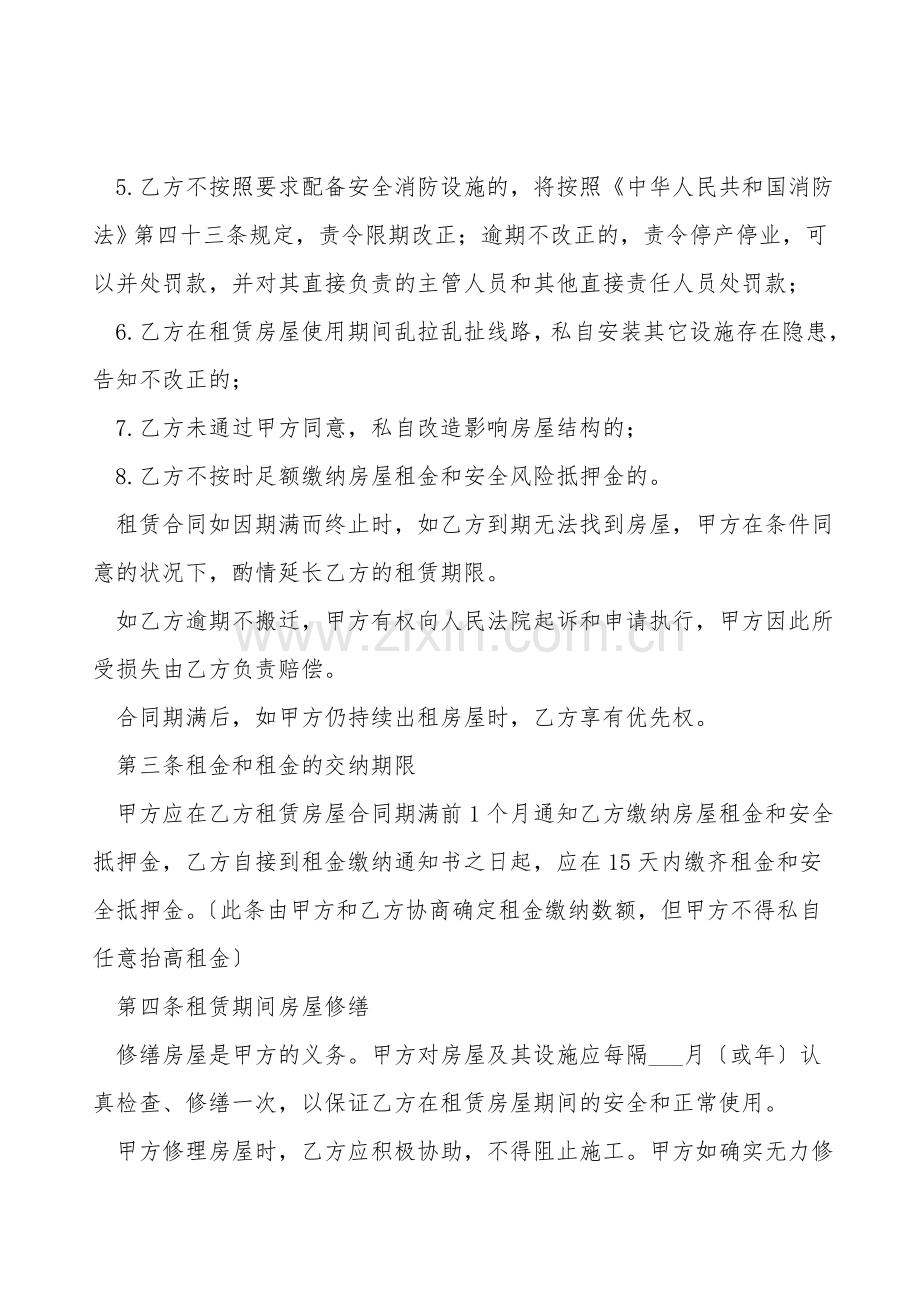 5.乙方不按照要求配备安全消防设施的，将按照《中华人民共和国消防法》第四十三条规定，责令限期改正；逾期不改正的，责令停产停业，可以并处罚款，并对其直接负责的主管人员和其他直接责任人员处罚款；

6.乙方在租赁房屋使用期间乱拉乱扯线路，私自安装其它设施存在隐患，告知不改正的；

7.乙方未通过甲方同意，私自改造影响房屋结构的；

8.乙方不按时足额缴纳房屋租金和安全风险抵押金的。

租赁合同如因期满而终止时，如乙方到期无法找到房屋，甲方在条件同意的状况下，酌情延长乙方的租赁期限。

如乙方逾期不搬迁，甲方有权向人民法院起诉和申请执行，甲方因此所受损失由乙方负责赔偿。

合同期满后，如甲方仍持续出租房屋时，乙方享有优先权。

第三条租金和租金的交纳期限

甲方应在乙方租赁房屋合同期满前1个月通知乙方缴纳房屋租金和安全抵押金，乙方自接到租金缴纳通知书之日起，应在15天内缴齐租金和安全抵押金。〔此条由甲方和乙方协商确定租金缴纳数额，但甲方不得私自任意抬高租金〕

第四条租赁期间房屋修缮

修缮房屋是甲方的义务。甲方对房屋及其设施应每隔____月〔或年〕认真检查、修缮一次，以保证乙方在租赁房屋期间的安全和正常使用。

甲方修理房屋时，乙方应积极协助，不得阻止施工。甲方如确实无力修

www.zixin.com.cn